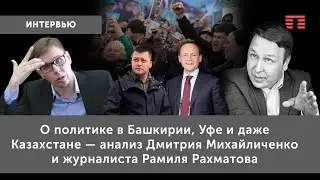 ИНТЕРВЬЮ

О политике в Башкирии, Уфе и даже Казахстане — анализ Дмитрия Михайличенко и журналиста Рамиля Рахматова